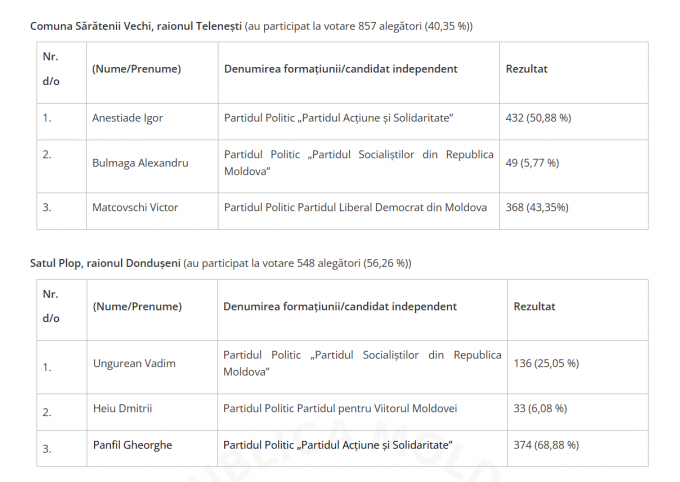 Comuna Sărătenii Vechi, raionul Telenești (au participat la votare 857 alegători (40,35 %))

| Nr. d/o | (Nume/Prenume) | Denumirea formațiunii/candidat independent | Rezultat |
|---|---|---|---|
| 1. | Anestiade Igor | Partidul Politic „Partidul Acțiune și Solidaritate" | 432 (50,88 %) |
| 2. | Bulmaga Alexandru | Partidul Politic „Partidul Socialiștilor din Republica Moldova" | 49 (5,77 %) |
| 3. | Matcovschi Victor | Partidul Politic Partidul Liberal Democrat din Moldova | 368 (43,35%) |

Satul Plop, raionul Dondușeni (au participat la votare 548 alegători (56,26 %))

| Nr. d/o | (Nume/Prenume) | Denumirea formațiunii/candidat independent | Rezultat |
|---|---|---|---|
| 1. | Ungurean Vadim | Partidul Politic „Partidul Socialiștilor din Republica Moldova" | 136 (25,05 %) |
| 2. | Heiu Dmitrii | Partidul Politic Partidul pentru Viitorul Moldovei | 33 (6,08 %) |
| 3. | Panfil Gheorghe | Partidul Politic „Partidul Acțiune și Solidaritate" | 374 (68,88 %) |